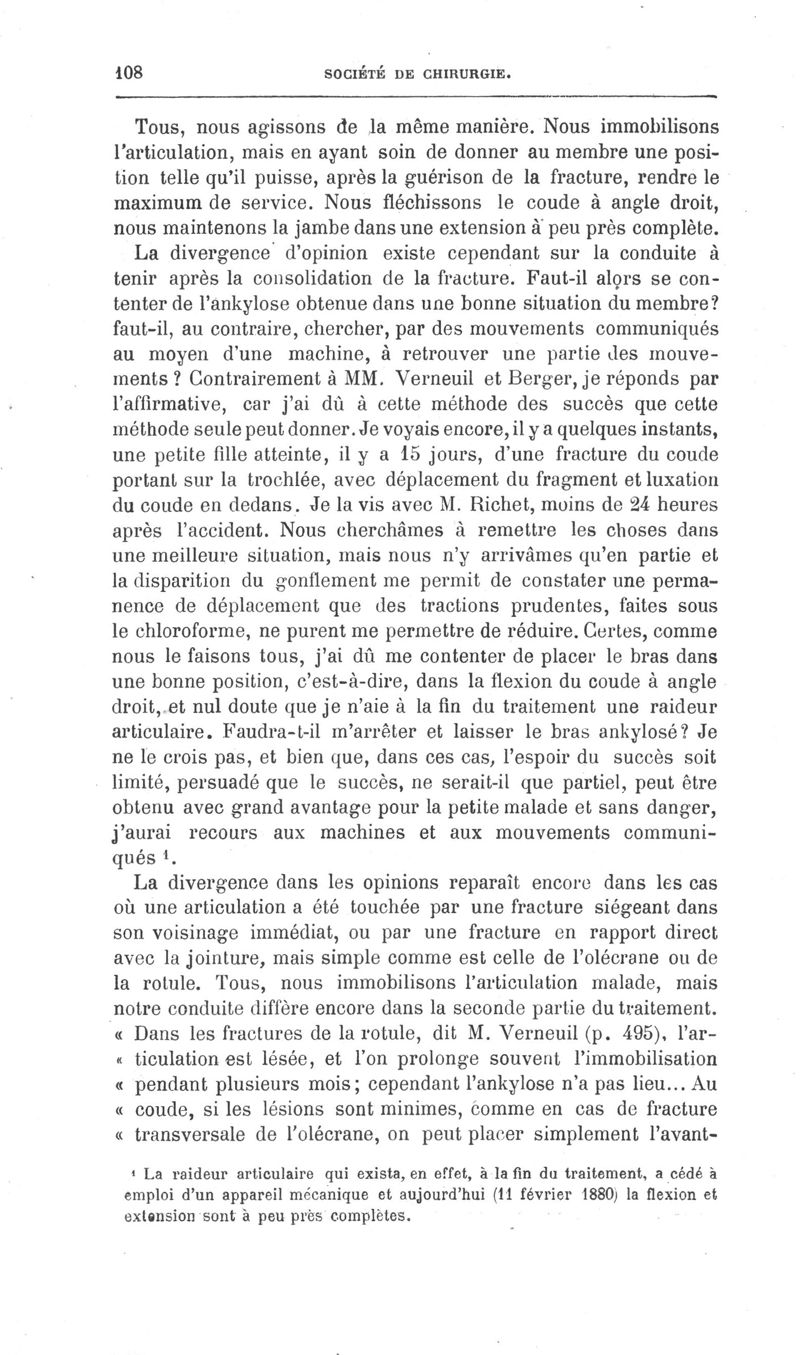 108 SOCIÉTÉ DE CHIRURGIE.

Tous, nous agissons de la même manière. Nous immobilisons l'articulation, mais en ayant soin de donner au membre une position telle qu'il puisse, après la guérison de la fracture, rendre le maximum de service. Nous fléchissons le coude à angle droit, nous maintenons la jambe dans une extension à peu près complète. La divergence d'opinion existe cependant sur la conduite à tenir après la consolidation de la fracture. Faut-il alors se contenter de l'ankylose obtenue dans une bonne situation du membre? faut-il, au contraire, chercher, par des mouvements communiqués au moyen d'une machine, à retrouver une partie des mouvements? Contrairement à MM. Verneuil et Berger, je réponds par l'affirmative, car j'ai dû à cette méthode des succès que cette méthode seule peut donner. Je voyais encore, il y a quelques instants, une petite fille atteinte, il y a 15 jours, d'une fracture du coude portant sur la trochlée, avec déplacement du fragment et luxation du coude en dedans. Je la vis avec M. Richet, moins de 24 heures après l'accident. Nous cherchâmes à remettre les choses dans une meilleure situation, mais nous n'y arrivâmes qu'en partie et la disparition du gonflement me permit de constater une permanence de déplacement que des tractions prudentes, faites sous le chloroforme, ne purent me permettre de réduire. Certes, comme nous le faisons tous, j'ai dû me contenter de placer le bras dans une bonne position, c'est-à-dire, dans la flexion du coude à angle droit, et nul doute que je n'aie à la fin du traitement une raideur articulaire. Faudra-t-il m'arrêter et laisser le bras ankylosé? Je ne le crois pas, et bien que, dans ces cas, l'espoir du succès soit limité, persuadé que le succès, ne serait-il que partiel, peut être obtenu avec grand avantage pour la petite malade et sans danger, j'aurai recours aux machines et aux mouvements communiqués $^1$.

La divergence dans les opinions reparaît encore dans les cas où une articulation a été touchée par une fracture siégeant dans son voisinage immédiat, ou par une fracture en rapport direct avec la jointure, mais simple comme est celle de l'olécrane ou de la rotule. Tous, nous immobilisons l'articulation malade, mais notre conduite diffère encore dans la seconde partie du traitement. « Dans les fractures de la rotule, dit M. Verneuil (p. 495), l'ar- « ticulation est lésée, et l'on prolonge souvent l'immobilisation « pendant plusieurs mois; cependant l'ankylose n'a pas lieu... Au « coude, si les lésions sont minimes, comme en cas de fracture « transversale de l'olécrane, on peut placer simplement l'avant-

$^1$ La raideur articulaire qui exista, en effet, à la fin du traitement, a cédé à emploi d'un appareil mécanique et aujourd'hui (11 février 1880) la flexion et extension sont à peu près complètes.